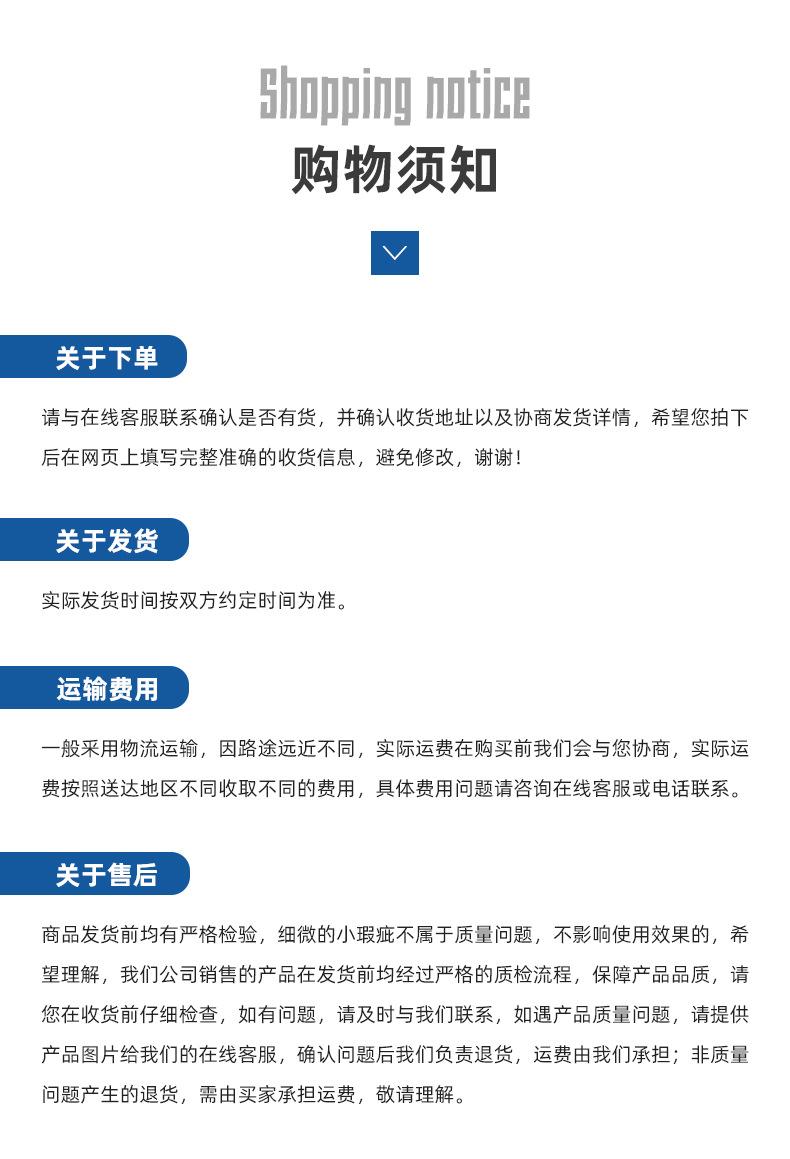 Shopping notice
购物须知

关于下单

请与在线客服联系确认是否有货，并确认收货地址以及协商发货详情，希望您拍下后在网页上填写完整准确的收货信息，避免修改，谢谢！

关于发货

实际发货时间按双方约定时间为准。

运输费用

一般采用物流运输，因路途远近不同，实际运费在购买前我们会与您协商，实际运费按照送达地区不同收取不同的费用，具体费用问题请咨询在线客服或电话联系。

关于售后

商品发货前均有严格检验，细微的小瑕疵不属于质量问题，不影响使用效果的，希望理解，我们公司销售的产品在发货前均经过严格的质检流程，保障产品品质，请您在收货前仔细检查，如有问题，请及时与我们联系，如遇产品质量问题，请提供产品图片给我们的在线客服，确认问题后我们负责退货，运费由我们承担；非质量问题产生的退货，需由买家承担运费，敬请理解。